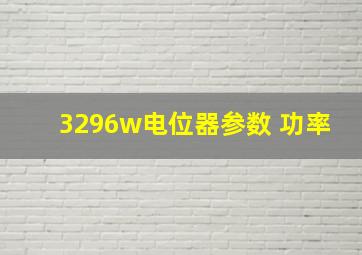 3296w电位器参数 功率